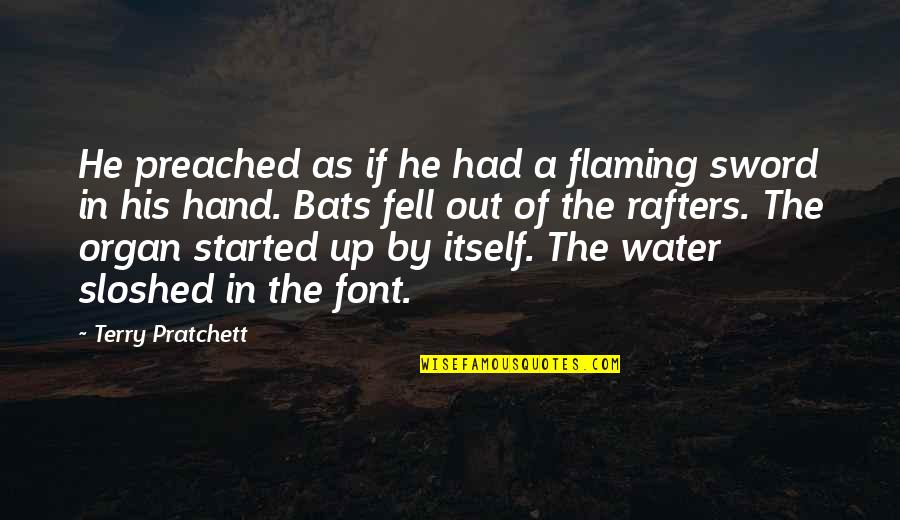 He preached as if he had a flaming sword in his hand. Bats fell out of the rafters. The organ started up by itself. The water sloshed in the font.

~ Terry Pratchett

WISEFAMOUSQUOTES.COM